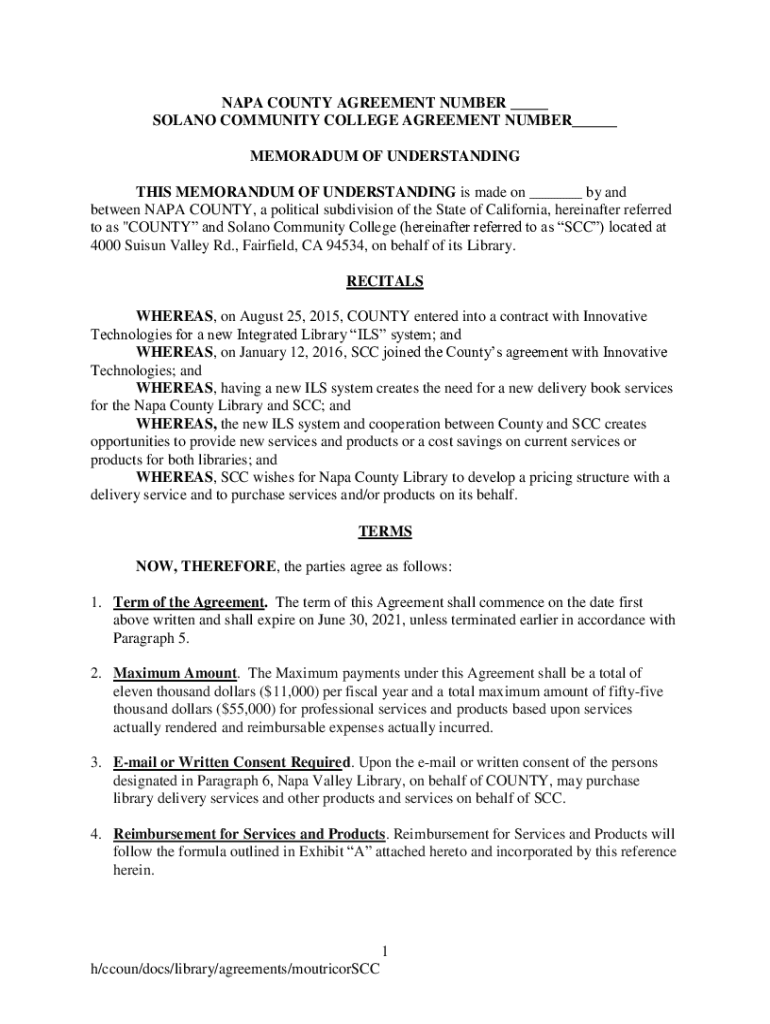 NAPA COUNTY AGREEMENT NUMBER _____
SOLANO COMMUNITY COLLEGE AGREEMENT NUMBER______

MEMORADUM OF UNDERSTANDING

THIS MEMORANDUM OF UNDERSTANDING is made on _______ by and between NAPA COUNTY, a political subdivision of the State of California, hereinafter referred to as "COUNTY" and Solano Community College (hereinafter referred to as "SCC") located at 4000 Suisun Valley Rd., Fairfield, CA 94534, on behalf of its Library.

RECITALS

WHEREAS, on August 25, 2015, COUNTY entered into a contract with Innovative Technologies for a new Integrated Library "ILS" system; and

WHEREAS, on January 12, 2016, SCC joined the County's agreement with Innovative Technologies; and

WHEREAS, having a new ILS system creates the need for a new delivery book services for the Napa County Library and SCC; and

WHEREAS, the new ILS system and cooperation between County and SCC creates opportunities to provide new services and products or a cost savings on current services or products for both libraries; and

WHEREAS, SCC wishes for Napa County Library to develop a pricing structure with a delivery service and to purchase services and/or products on its behalf.

TERMS

NOW, THEREFORE, the parties agree as follows:

1. Term of the Agreement. The term of this Agreement shall commence on the date first above written and shall expire on June 30, 2021, unless terminated earlier in accordance with Paragraph 5.

2. Maximum Amount. The Maximum payments under this Agreement shall be a total of eleven thousand dollars ($11,000) per fiscal year and a total maximum amount of fifty-five thousand dollars ($55,000) for professional services and products based upon services actually rendered and reimbursable expenses actually incurred.

3. E-mail or Written Consent Required. Upon the e-mail or written consent of the persons designated in Paragraph 6, Napa Valley Library, on behalf of COUNTY, may purchase library delivery services and other products and services on behalf of SCC.

4. Reimbursement for Services and Products. Reimbursement for Services and Products will follow the formula outlined in Exhibit "A" attached hereto and incorporated by this reference herein.

1

h/ccoun/docs/library/agreements/moutricorSCC